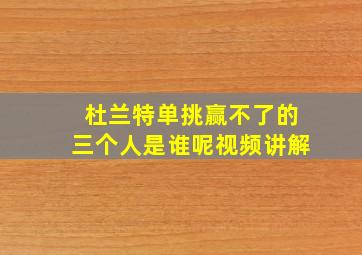 杜兰特单挑赢不了的
三个人是谁呢视频讲解